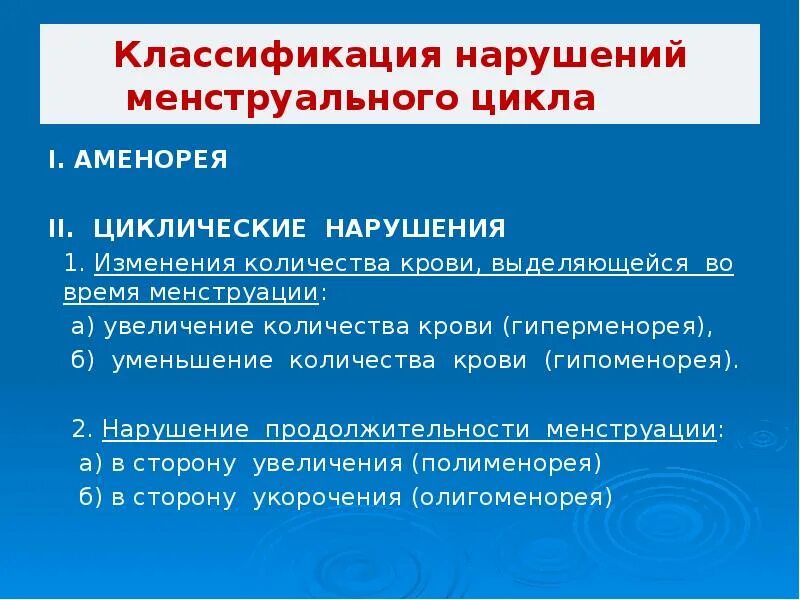 Классификация нарушений менструального цикла

I. АМЕНОРЕЯ

II. ЦИКЛИЧЕСКИЕ НАРУШЕНИЯ

1. Изменения количества крови, выделяющейся во время менструации:

а) увеличение количества крови (гиперменорея),

б) уменьшение количества крови (гипоменорея).

2. Нарушение продолжительности менструации:

а) в сторону увеличения (полименорея)

б) в сторону укорочения (олигоменорея)